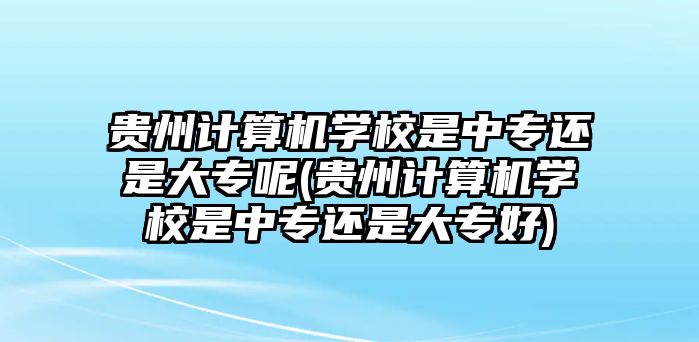 贵州计算机学校是中专还是大专呢(贵州计算机学校是中专还是大专好)